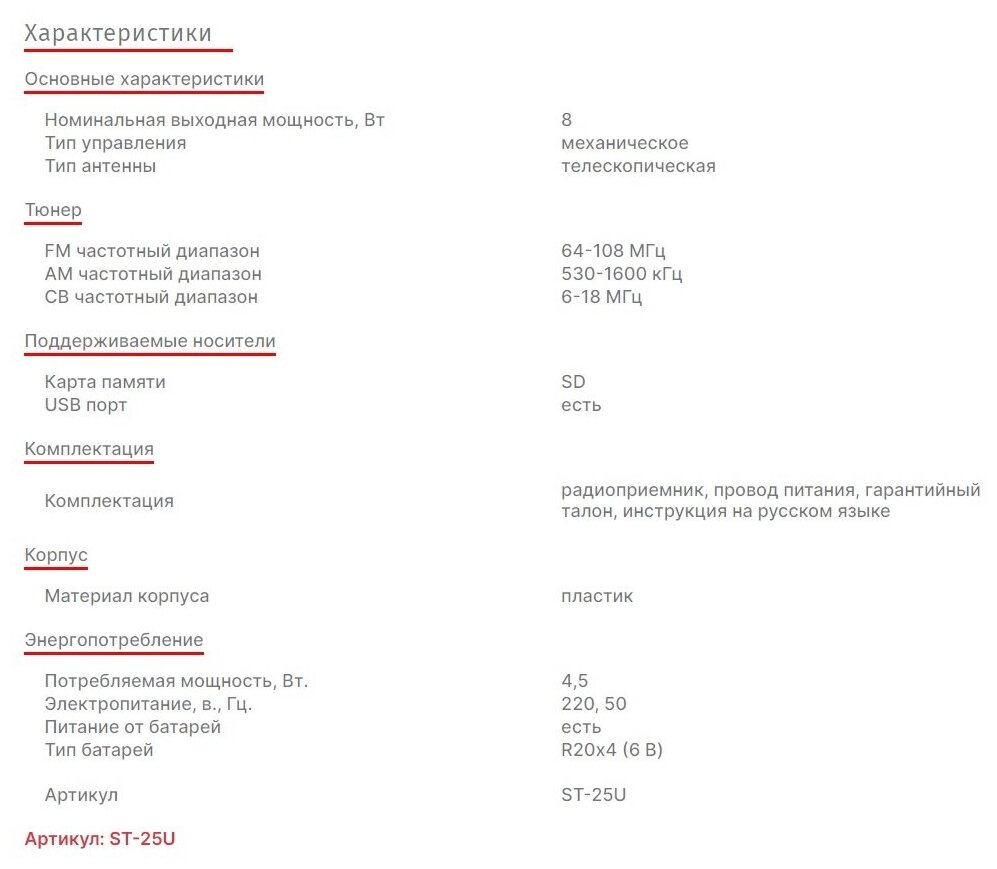 Характеристики

Основные характеристики

| | |
|---|---|
| Номинальная выходная мощность, Вт | 8 |
| Тип управления | механическое |
| Тип антенны | телескопическая |

Тюнер

| | |
|---|---|
| FM частотный диапазон | 64-108 МГц |
| AM частотный диапазон | 530-1600 кГц |
| СВ частотный диапазон | 6-18 МГц |

Поддерживаемые носители

| | |
|---|---|
| Карта памяти | SD |
| USB порт | есть |

Комплектация

| | |
|---|---|
| Комплектация | радиоприемник, провод питания, гарантийный талон, инструкция на русском языке |

Корпус

| | |
|---|---|
| Материал корпуса | пластик |

Энергопотребление

| | |
|---|---|
| Потребляемая мощность, Вт. | 4,5 |
| Электропитание, в., Гц. | 220, 50 |
| Питание от батарей | есть |
| Тип батарей | R20x4 (6 В) |
| Артикул | ST-25U |

Артикул: ST-25U